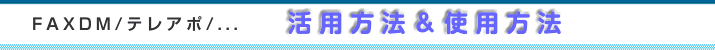 FAXDM/テレアポ/...　活用方法＆使用方法